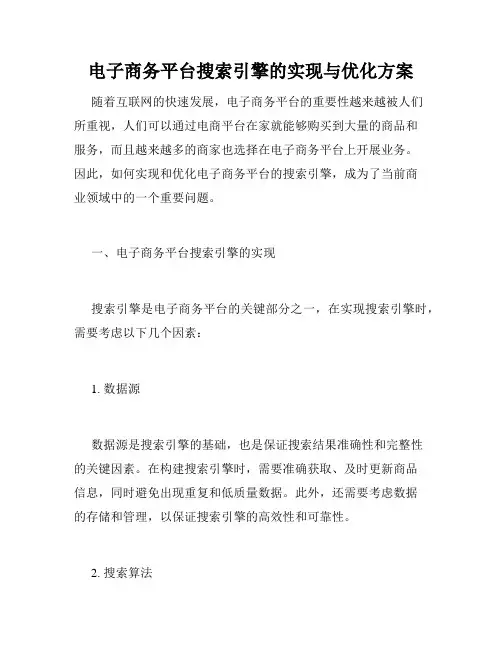 电子商务平台搜索引擎的实现与优化方案

随着互联网的快速发展，电子商务平台的重要性越来越被人们所重视，人们可以通过电商平台在家就能够购买到大量的商品和服务，而且越来越多的商家也选择在电子商务平台上开展业务。因此，如何实现和优化电子商务平台的搜索引擎，成为了当前商业领域中的一个重要问题。

一、电子商务平台搜索引擎的实现

搜索引擎是电子商务平台的关键部分之一，在实现搜索引擎时，需要考虑以下几个因素：

1. 数据源

数据源是搜索引擎的基础，也是保证搜索结果准确性和完整性的关键因素。在构建搜索引擎时，需要准确获取、及时更新商品信息，同时避免出现重复和低质量数据。此外，还需要考虑数据的存储和管理，以保证搜索引擎的高效性和可靠性。

2. 搜索算法